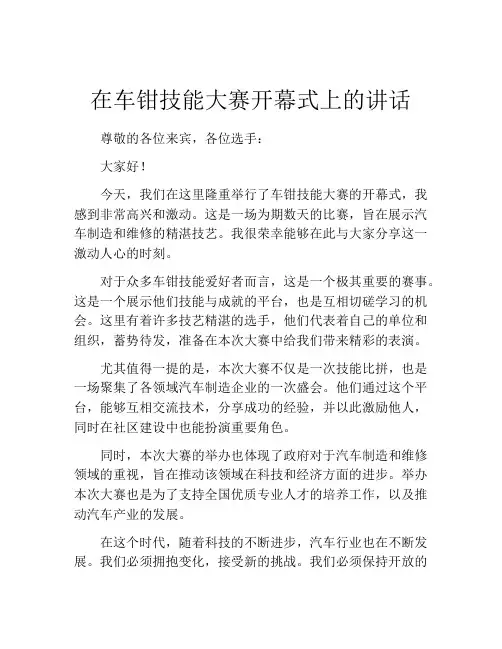 在车钳技能大赛开幕式上的讲话

尊敬的各位来宾，各位选手：

大家好！

今天，我们在这里隆重举行了车钳技能大赛的开幕式，我感到非常高兴和激动。这是一场为期数天的比赛，旨在展示汽车制造和维修的精湛技艺。我很荣幸能够在此与大家分享这一激动人心的时刻。

对于众多车钳技能爱好者而言，这是一个极其重要的赛事。这是一个展示他们技能与成就的平台，也是互相切磋学习的机会。这里有着许多技艺精湛的选手，他们代表着自己的单位和组织，蓄势待发，准备在本次大赛中给我们带来精彩的表演。

尤其值得一提的是，本次大赛不仅是一次技能比拼，也是一场聚集了各领域汽车制造企业的一次盛会。他们通过这个平台，能够互相交流技术，分享成功的经验，并以此激励他人，同时在社区建设中也能扮演重要角色。

同时，本次大赛的举办也体现了政府对于汽车制造和维修领域的重视，旨在推动该领域在科技和经济方面的进步。举办本次大赛也是为了支持全国优质专业人才的培养工作，以及推动汽车产业的发展。

在这个时代，随着科技的不断进步，汽车行业也在不断发展。我们必须拥抱变化，接受新的挑战。我们必须保持开放的